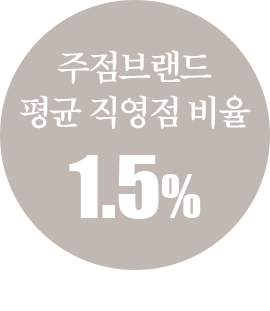 주점브랜드
평균 직영점 비율
1.5%